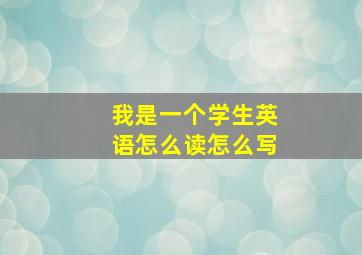 我是一个学生英语怎么读怎么写